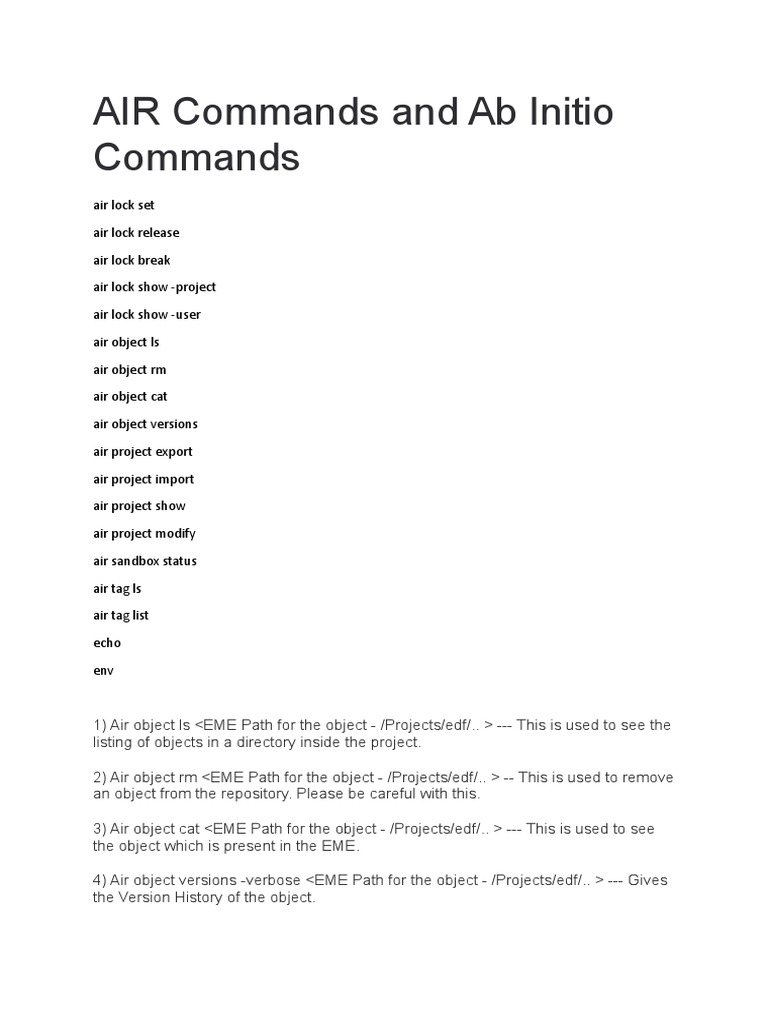 AIR Commands and Ab Initio Commands

air lock set

air lock release

air lock break

air lock show -project

air lock show -user

air object ls

air object rm

air object cat

air object versions

air project export

air project import

air project show

air project modify

air sandbox status

air tag ls

air tag list

echo

env

1) Air object ls <EME Path for the object - /Projects/edf/.. > --- This is used to see the listing of objects in a directory inside the project.

2) Air object rm <EME Path for the object - /Projects/edf/.. > -- This is used to remove an object from the repository. Please be careful with this.

3) Air object cat <EME Path for the object - /Projects/edf/.. > --- This is used to see the object which is present in the EME.

4) Air object versions -verbose <EME Path for the object - /Projects/edf/.. > --- Gives the Version History of the object.